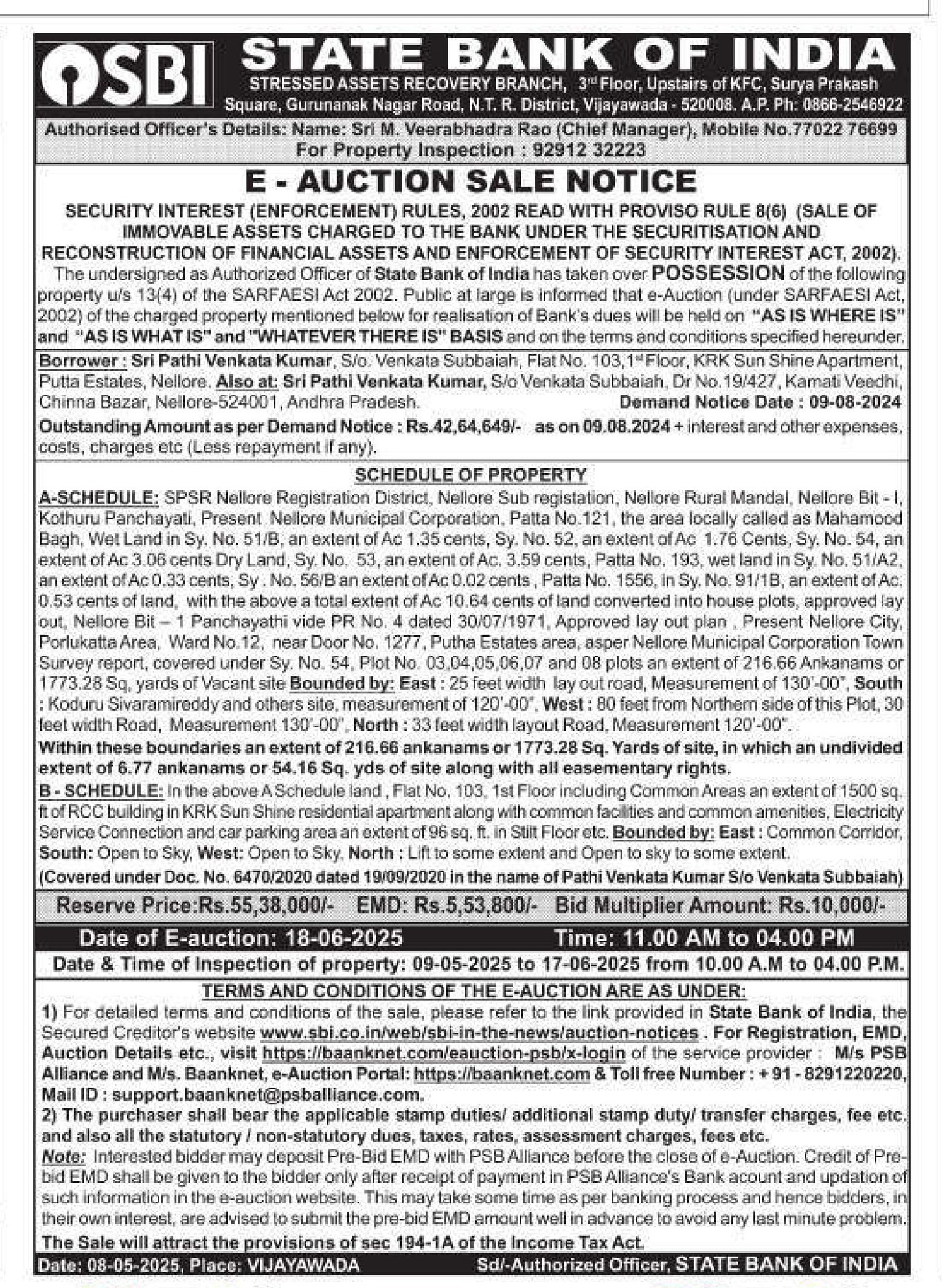 SBI STATE BANK OF INDIA
STRESSED ASSETS RECOVERY BRANCH, 3rd Floor, Upstairs of KFC, Surya Prakash Square, Gurunanak Nagar Road, N.T. R. District, Vijayawada - 520008. A.P. Ph: 0866-2546922

Authorised Officer's Details: Name: Sri M. Veerabhadra Rao (Chief Manager), Mobile No.77022 76699
For Property Inspection : 92912 32223

E - AUCTION SALE NOTICE

SECURITY INTEREST (ENFORCEMENT) RULES, 2002 READ WITH PROVISO RULE 8(6) (SALE OF IMMOVABLE ASSETS CHARGED TO THE BANK UNDER THE SECURITISATION AND RECONSTRUCTION OF FINANCIAL ASSETS AND ENFORCEMENT OF SECURITY INTEREST ACT, 2002).

The undersigned as Authorized Officer of State Bank of India has taken over POSSESSION of the following property u/s 13(4) of the SARFAESI Act 2002. Public at large is informed that e-Auction (under SARFAESI Act, 2002) of the charged property mentioned below for realisation of Bank's dues will be held on "AS IS WHERE IS" and "AS IS WHAT IS" and "WHATEVER THERE IS" BASIS and on the terms and conditions specified hereunder.

Borrower : Sri Pathi Venkata Kumar, S/o. Venkata Subbaiah, Flat No. 103,1st Floor, KRK Sun Shine Apartment, Putta Estates, Nellore. Also at: Sri Pathi Venkata Kumar, S/o Venkata Subbaiah, Dr No.19/427, Kamati Veedhi, Chinna Bazar, Nellore-524001, Andhra Pradesh. Demand Notice Date : 09-08-2024

Outstanding Amount as per Demand Notice : Rs.42,64,649/- as on 09.08.2024 + interest and other expenses, costs, charges etc (Less repayment if any).

SCHEDULE OF PROPERTY

A-SCHEDULE: SPSR Nellore Registration District, Nellore Sub registation, Nellore Rural Mandal, Nellore Bit - I, Kothuru Panchayati, Present Nellore Municipal Corporation, Patta No.121, the area locally called as Mahamood Bagh, Wet Land in Sy. No. 51/B, an extent of Ac 1.35 cents, Sy. No. 52, an extent of Ac 1.76 Cents, Sy. No. 54, an extent of Ac 3.06 cents Dry Land, Sy. No. 53, an extent of Ac. 3.59 cents, Patta No. 193, wet land in Sy. No. 51/A2, an extent of Ac 0.33 cents, Sy . No. 56/B an extent of Ac 0.02 cents , Patta No. 1556, in Sy. No. 91/1B, an extent of Ac. 0.53 cents of land, with the above a total extent of Ac 10.64 cents of land converted into house plots, approved lay out, Nellore Bit – 1 Panchayathi vide PR No. 4 dated 30/07/1971, Approved lay out plan , Present Nellore City, Porlukatta Area, Ward No.12, near Door No. 1277, Putha Estates area, asper Nellore Municipal Corporation Town Survey report, covered under Sy. No. 54, Plot No. 03,04,05,06,07 and 08 plots an extent of 216.66 Ankanams or 1773.28 Sq, yards of Vacant site Bounded by: East : 25 feet width lay out road, Measurement of 130'-00", South : Koduru Sivaramireddy and others site, measurement of 120'-00", West : 80 feet from Northern side of this Plot, 30 feet width Road, Measurement 130'-00", North : 33 feet width layout Road, Measurement 120'-00".
Within these boundaries an extent of 216.66 ankanams or 1773.28 Sq. Yards of site, in which an undivided extent of 6.77 ankanams or 54.16 Sq. yds of site along with all easementary rights.
B - SCHEDULE: In the above A Schedule land , Flat No. 103, 1st Floor including Common Areas an extent of 1500 sq. ft of RCC building in KRK Sun Shine residential apartment along with common facilities and common amenities, Electricity Service Connection and car parking area an extent of 96 sq. ft. in Stilt Floor etc. Bounded by: East : Common Corridor, South: Open to Sky, West: Open to Sky, North : Lift to some extent and Open to sky to some extent.
(Covered under Doc. No. 6470/2020 dated 19/09/2020 in the name of Pathi Venkata Kumar S/o Venkata Subbaiah)

Reserve Price:Rs.55,38,000/- EMD: Rs.5,53,800/- Bid Multiplier Amount: Rs.10,000/-
Date of E-auction: 18-06-2025 Time: 11.00 AM to 04.00 PM
Date & Time of Inspection of property: 09-05-2025 to 17-06-2025 from 10.00 A.M to 04.00 P.M.

TERMS AND CONDITIONS OF THE E-AUCTION ARE AS UNDER:
1) For detailed terms and conditions of the sale, please refer to the link provided in State Bank of India, the Secured Creditor's website www.sbi.co.in/web/sbi-in-the-news/auction-notices . For Registration, EMD, Auction Details etc., visit https://baanknet.com/eauction-psb/x-login of the service provider : M/s PSB Alliance and M/s. Baanknet, e-Auction Portal: https://baanknet.com & Toll free Number : + 91 - 8291220220, Mail ID : support.baanknet@psballiance.com.
2) The purchaser shall bear the applicable stamp duties/ additional stamp duty/ transfer charges, fee etc. and also all the statutory / non-statutory dues, taxes, rates, assessment charges, fees etc.
Note: Interested bidder may deposit Pre-Bid EMD with PSB Alliance before the close of e-Auction. Credit of Pre-bid EMD shall be given to the bidder only after receipt of payment in PSB Alliance's Bank acount and updation of such information in the e-auction website. This may take some time as per banking process and hence bidders, in their own interest, are advised to submit the pre-bid EMD amount well in advance to avoid any last minute problem.
The Sale will attract the provisions of sec 194-1A of the Income Tax Act.
Date: 08-05-2025, Place: VIJAYAWADA Sd/-Authorized Officer, STATE BANK OF INDIA